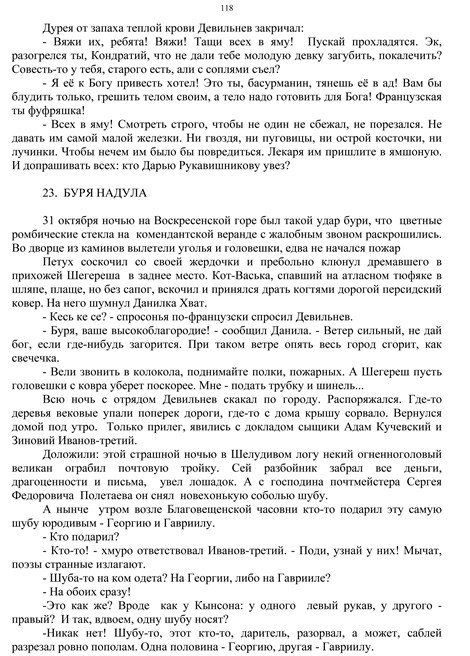 118

Дурея от запаха теплой крови Девильнев закричал:

- Вяжи их, ребята! Вяжи! Тащи всех в яму! Пускай прохладятся. Эк, разогрелся ты, Кондратий, что не дали тебе молодую девку загубить, покалечить? Совесть-то у тебя, старого есть, али с соплями съел?

- Я её к Богу привесть хотел! Это ты, басурманин, тянешь её в ад! Вам бы блудить только, грешить телом своим, а тело надо готовить для Бога! Французская ты фуфряшка!

- Всех в яму! Смотреть строго, чтобы не один не сбежал, не порезался. Не давать им самой малой железки. Ни гвоздя, ни пуговицы, ни острой косточки, ни лучинки. Чтобы нечем им было бы повредиться. Лекаря им пришлите в ямшоную. И допрашивать всех: кто Дарью Рукавишникову увез?

23. БУРЯ НАДУЛА

31 октября ночью на Воскресенской горе был такой удар бури, что цветные ромбические стекла на комендантской веранде с жалобным звоном раскрошились. Во дворце из каминов вылетели уголья и головешки, едва не начался пожар

Петух соскочил со своей жердочки и пребольно клюнул дремавшего в прихожей Шегереша в заднее место. Кот-Васька, спавший на атласном тюфяке в шляпе, плаще, но без сапог, вскочил и принялся драть когтями дорогой персидский ковер. На него шумнул Данилка Хват.

- Кесь ке се? - спросонья по-французски спросил Девильнев.

- Буря, ваше высокоблагородие! - сообщил Данила. - Ветер сильный, не дай бог, если где-нибудь загорится. При таком ветре опять весь город сгорит, как свечечка.

- Вели звонить в колокола, поднимайте полки, пожарных. А Шегереш пусть головешки с ковра уберет поскорее. Мне - подать трубку и шинель...

Всю ночь с отрядом Девильнев скакал по городу. Распоряжался. Где-то деревья вековые упали поперек дороги, где-то с дома крышу сорвало. Вернулся домой под утро. Только прилег, явились с докладом сыщики Адам Кучевский и Зиновий Иванов-третий.

Доложили: этой страшной ночью в Шелудивом логу некий огненноголовый великан ограбил почтовую тройку. Сей разбойник забрал все деньги, драгоценности и письма, увел лошадок. А с господина почтмейстера Сергея Федоровича Полетаева он снял новехонькую соболью шубу.

А нынче утром возле Благовещенской часовни кто-то подарил эту самую шубу юродивым - Георгию и Гавриилу.

- Кто подарил?

- Кто-то! - хмуро ответствовал Иванов-третий. - Поди, узнай у них! Мычат, поэзы странные излагают.

- Шуба-то на ком одета? На Георгии, либо на Гаврииле?

- На обоих сразу!

-Это как же? Вроде как у Кынсона: у одного левый рукав, у другого - правый? И так, вдвоем, одну шубу носят?

-Никак нет! Шубу-то, этот кто-то, даритель, разорвал, а может, саблей разрезал ровно пополам. Одна половина - Георгию, другая - Гавриилу.